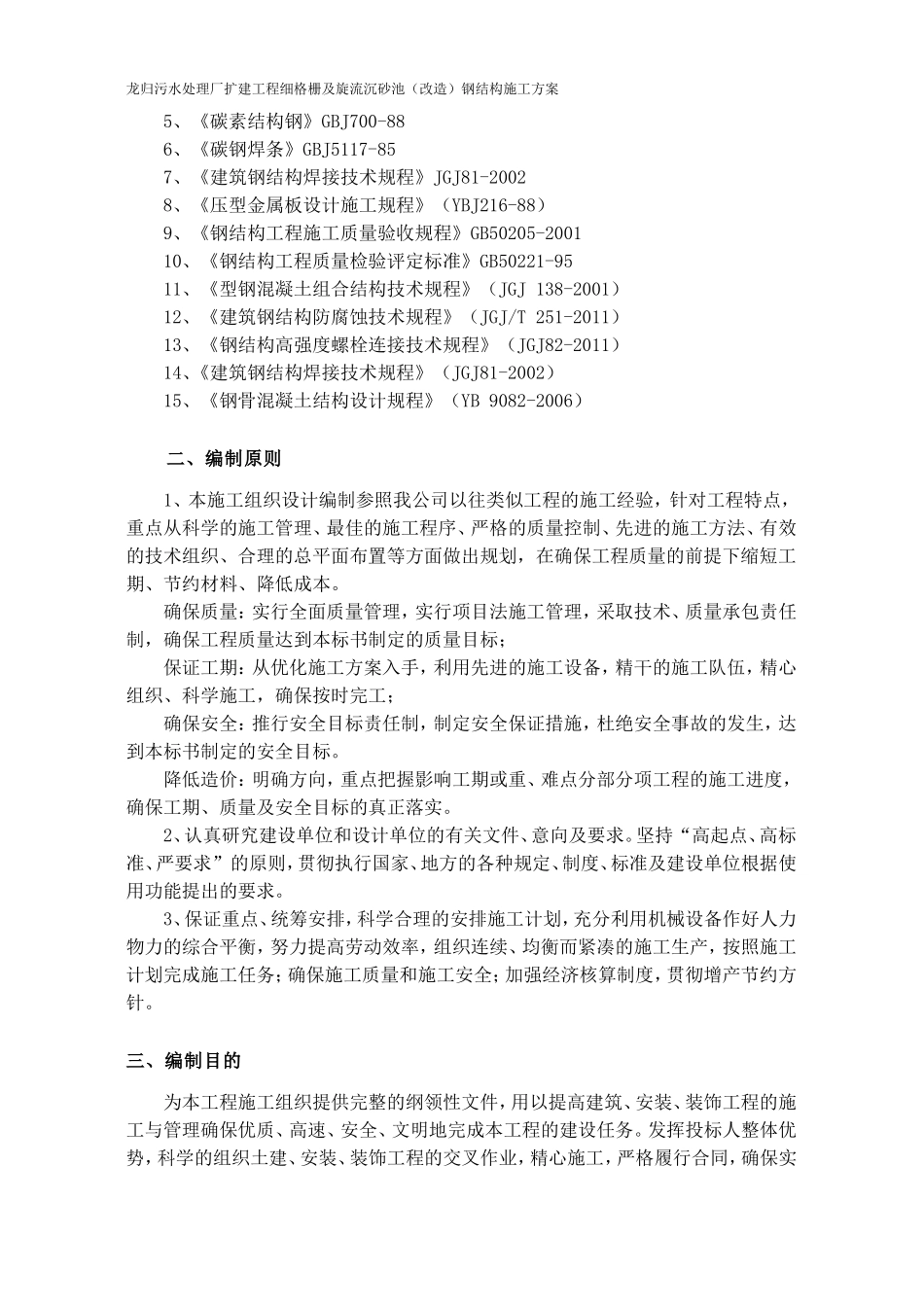 龙归污水处理厂扩建工程细格栅及旋流沉砂池（改造）钢结构施工方案

5、《碳素结构钢》GBJ700-88
6、《碳钢焊条》GBJ5117-85
7、《建筑钢结构焊接技术规程》JGJ81-2002
8、《压型金属板设计施工规程》（YBJ216-88）
9、《钢结构工程施工质量验收规程》GB50205-2001
10、《钢结构工程质量检验评定标准》GB50221-95
11、《型钢混凝土组合结构技术规程》（JGJ 138-2001）
12、《建筑钢结构防腐蚀技术规程》（JGJ/T 251-2011）
13、《钢结构高强度螺栓连接技术规程》（JGJ82-2011）
14、《建筑钢结构焊接技术规程》（JGJ81-2002）
15、《钢骨混凝土结构设计规程》（YB 9082-2006）

二、编制原则

1、本施工组织设计编制参照我公司以往类似工程的施工经验，针对工程特点，重点从科学的施工管理、最佳的施工程序、严格的质量控制、先进的施工方法、有效的技术组织、合理的总平面布置等方面做出规划，在确保工程质量的前提下缩短工期、节约材料、降低成本。

确保质量：实行全面质量管理，实行项目法施工管理，采取技术、质量承包责任制，确保工程质量达到本标书制定的质量目标；

保证工期：从优化施工方案入手，利用先进的施工设备，精干的施工队伍，精心组织、科学施工，确保按时完工；

确保安全：推行安全目标责任制，制定安全保证措施，杜绝安全事故的发生，达到本标书制定的安全目标。

降低造价：明确方向，重点把握影响工期或重、难点分部分项工程的施工进度，确保工期、质量及安全目标的真正落实。

2、认真研究建设单位和设计单位的有关文件、意向及要求。坚持“高起点、高标准、严要求”的原则，贯彻执行国家、地方的各种规定、制度、标准及建设单位根据使用功能提出的要求。

3、保证重点、统筹安排，科学合理的安排施工计划，充分利用机械设备作好人力物力的综合平衡，努力提高劳动效率，组织连续、均衡而紧凑的施工生产，按照施工计划完成施工任务；确保施工质量和施工安全；加强经济核算制度，贯彻增产节约方针。

三、编制目的

为本工程施工组织提供完整的纲领性文件，用以提高建筑、安装、装饰工程的施工与管理确保优质、高速、安全、文明地完成本工程的建设任务。发挥投标人整体优势，科学的组织土建、安装、装饰工程的交叉作业，精心施工，严格履行合同，确保实